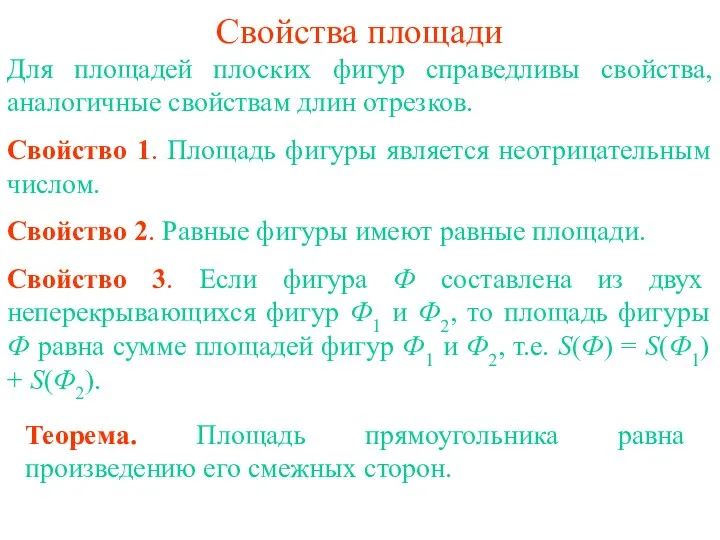 Свойства площади

Для площадей плоских фигур справедливы свойства, аналогичные свойствам длин отрезков.

Свойство 1. Площадь фигуры является неотрицательным числом.

Свойство 2. Равные фигуры имеют равные площади.

Свойство 3. Если фигура $Ф$ составлена из двух неперекрывающихся фигур $Ф_1$ и $Ф_2$, то площадь фигуры $Ф$ равна сумме площадей фигур $Ф_1$ и $Ф_2$, т.е. $S(Ф) = S(Ф_1) + S(Ф_2)$.

Теорема. Площадь прямоугольника равна произведению его смежных сторон.